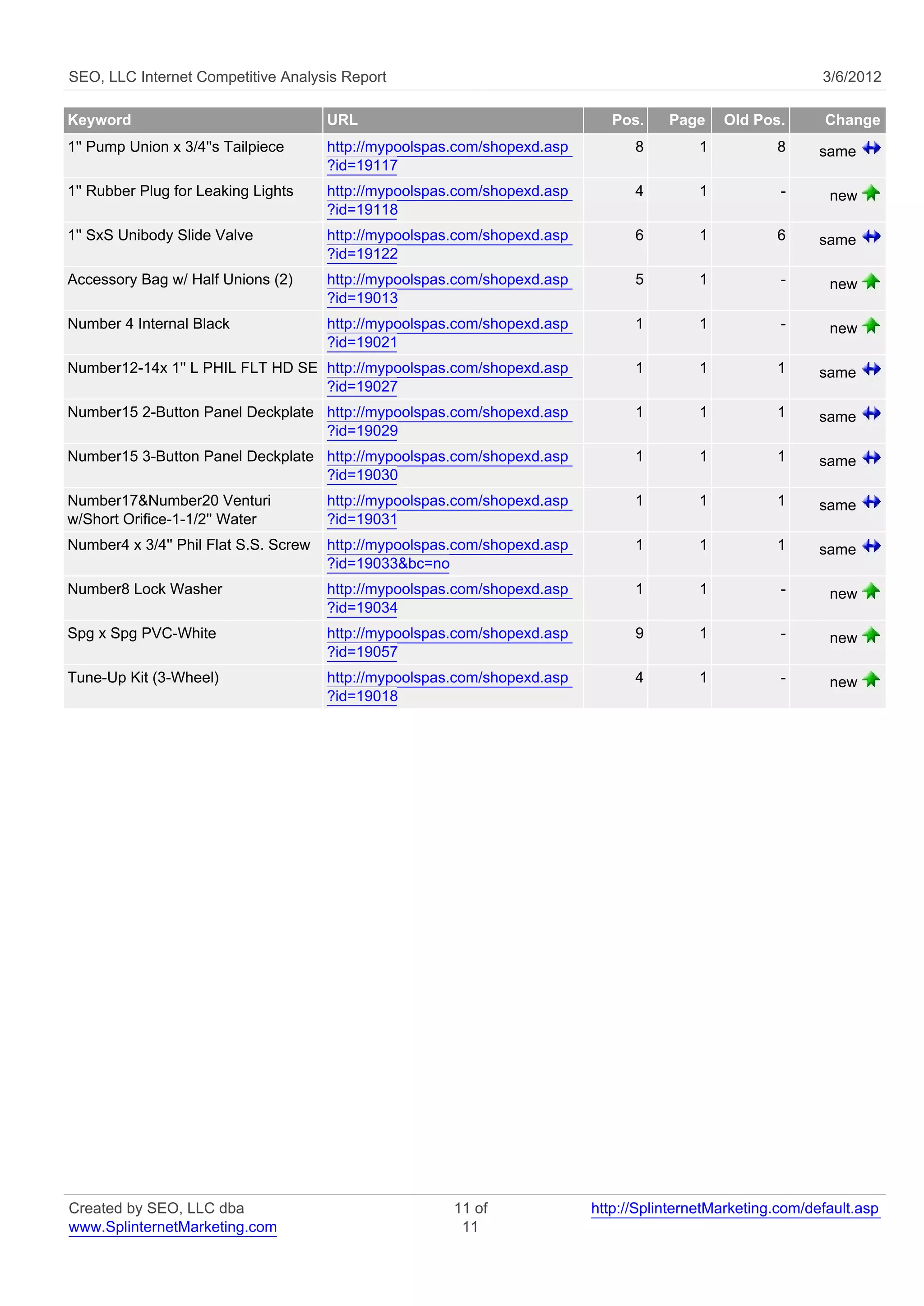 SEO, LLC Internet Competitive Analysis Report 3/6/2012

| Keyword | URL | Pos. | Page | Old Pos. | Change |
|---|---|---|---|---|---|
| 1" Pump Union x 3/4"s Tailpiece | http://mypoolspas.com/shopexd.asp?id=19117 | 8 | 1 | 8 | same |
| 1" Rubber Plug for Leaking Lights | http://mypoolspas.com/shopexd.asp?id=19118 | 4 | 1 | - | new |
| 1" SxS Unibody Slide Valve | http://mypoolspas.com/shopexd.asp?id=19122 | 6 | 1 | 6 | same |
| Accessory Bag w/ Half Unions (2) | http://mypoolspas.com/shopexd.asp?id=19013 | 5 | 1 | - | new |
| Number 4 Internal Black | http://mypoolspas.com/shopexd.asp?id=19021 | 1 | 1 | - | new |
| Number12-14x 1" L PHIL FLT HD SE | http://mypoolspas.com/shopexd.asp?id=19027 | 1 | 1 | 1 | same |
| Number15 2-Button Panel Deckplate | http://mypoolspas.com/shopexd.asp?id=19029 | 1 | 1 | 1 | same |
| Number15 3-Button Panel Deckplate | http://mypoolspas.com/shopexd.asp?id=19030 | 1 | 1 | 1 | same |
| Number17&Number20 Venturi w/Short Orifice-1-1/2" Water | http://mypoolspas.com/shopexd.asp?id=19031 | 1 | 1 | 1 | same |
| Number4 x 3/4" Phil Flat S.S. Screw | http://mypoolspas.com/shopexd.asp?id=19033&bc=no | 1 | 1 | 1 | same |
| Number8 Lock Washer | http://mypoolspas.com/shopexd.asp?id=19034 | 1 | 1 | - | new |
| Spg x Spg PVC-White | http://mypoolspas.com/shopexd.asp?id=19057 | 9 | 1 | - | new |
| Tune-Up Kit (3-Wheel) | http://mypoolspas.com/shopexd.asp?id=19018 | 4 | 1 | - | new |

Created by SEO, LLC dba www.SplinternetMarketing.com 11 of 11 http://SplinternetMarketing.com/default.asp